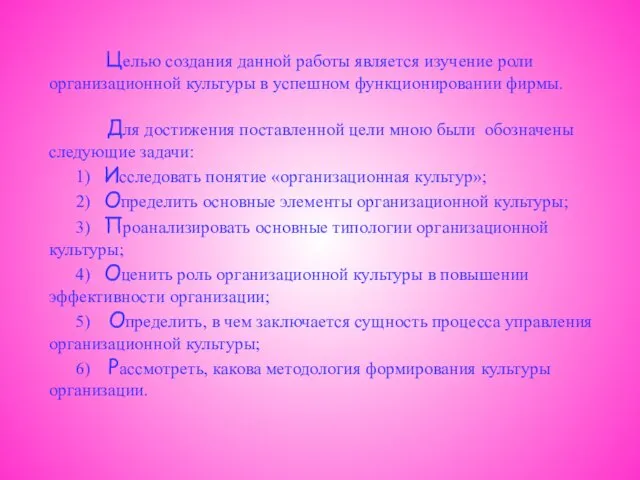 Целью создания данной работы является изучение роли организационной культуры в успешном функционировании фирмы.

Для достижения поставленной цели мною были обозначены следующие задачи:

1) Исследовать понятие «организационная культур»;

2) Определить основные элементы организационной культуры;

3) Проанализировать основные типологии организационной культуры;

4) Оценить роль организационной культуры в повышении эффективности организации;

5) Определить, в чем заключается сущность процесса управления организационной культуры;

6) Рассмотреть, какова методология формирования культуры организации.